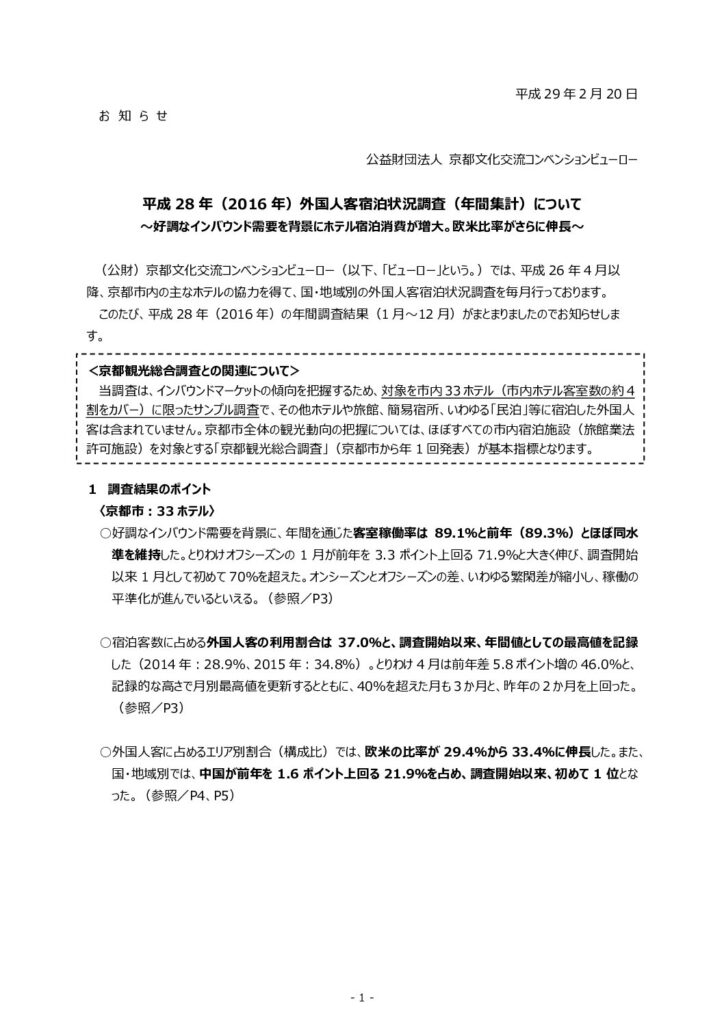 平成 29 年 2 月 20 日

お 知 ら せ

公益財団法人 京都文化交流コンベンションビューロー

平成 28 年（2016 年）外国人客宿泊状況調査（年間集計）について
～好調なインバウンド需要を背景にホテル宿泊消費が増大。欧米比率がさらに伸長～

（公財）京都文化交流コンベンションビューロー（以下、「ビューロー」という。）では、平成 26 年 4 月以降、京都市内の主なホテルの協力を得て、国・地域別の外国人客宿泊状況調査を毎月行っております。

このたび、平成 28 年（2016 年）の年間調査結果（1 月～12 月）がまとまりましたのでお知らせします。

＜京都観光総合調査との関連について＞
当調査は、インバウンドマーケットの傾向を把握するため、対象を市内 33 ホテル（市内ホテル客室数の約 4 割をカバー）に限ったサンプル調査で、その他ホテルや旅館、簡易宿所、いわゆる「民泊」等に宿泊した外国人客は含まれていません。京都市全体の観光動向の把握については、ほぼすべての市内宿泊施設（旅館業法許可施設）を対象とする「京都観光総合調査」（京都市から年 1 回発表）が基本指標となります。

1 調査結果のポイント
〈京都市：33 ホテル〉
○好調なインバウンド需要を背景に、年間を通じた客室稼働率は 89.1%と前年（89.3%）とほぼ同水準を維持した。とりわけオフシーズンの 1 月が前年を 3.3 ポイント上回る 71.9%と大きく伸び、調査開始以来 1 月として初めて 70%を超えた。オンシーズンとオフシーズンの差、いわゆる繁閑差が縮小し、稼働の平準化が進んでいるといえる。（参照／P3）

○宿泊客数に占める外国人客の利用割合は 37.0%と、調査開始以来、年間値としての最高値を記録した（2014 年：28.9%、2015 年：34.8%）。とりわけ 4 月は前年差 5.8 ポイント増の 46.0%と、記録的な高さで月別最高値を更新するとともに、40%を超えた月も 3 か月と、昨年の 2 か月を上回った。（参照／P3）

○外国人客に占めるエリア別割合（構成比）では、欧米の比率が 29.4%から 33.4%に伸長した。また、国・地域別では、中国が前年を 1.6 ポイント上回る 21.9%を占め、調査開始以来、初めて 1 位となった。（参照／P4、P5）

- 1 -